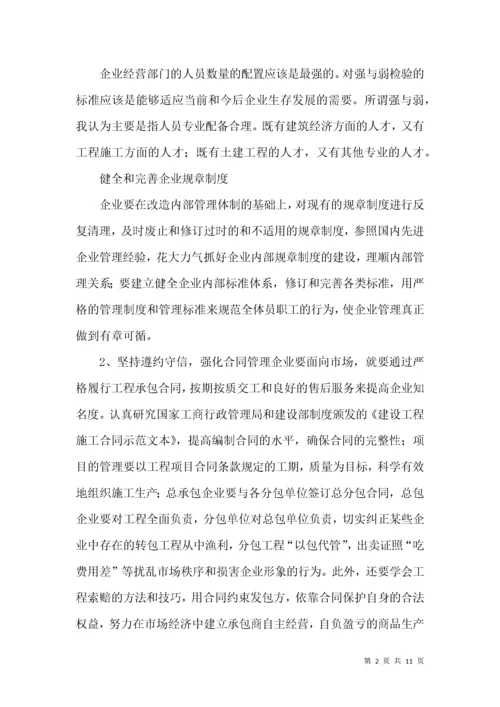 企业经营部门的人员数量的配置应该是最强的。对强与弱检验的标准应该是能够适应当前和今后企业生存发展的需要。所谓强与弱，我认为主要是指人员专业配备合理。既有建筑经济方面的人才，又有工程施工方面的人才；既有土建工程的人才，又有其他专业的人才。

健全和完善企业规章制度

企业要在改造内部管理体制的基础上，对现有的规章制度进行反复清理，及时废止和修订过时的和不适用的规章制度，参照国内先进企业管理经验，花大力气抓好企业内部规章制度的建设，理顺内部管理关系；要建立健全企业内部标准体系，修订和完善各类标准，用严格的管理制度和管理标准来规范全体员职工的行为，使企业管理真正做到有章可循。

2、坚持遵约守信，强化合同管理企业要面向市场，就要通过严格履行工程承包合同，按期按质交工和良好的售后服务来提高企业知名度。认真研究国家工商行政管理局和建设部制度颁发的《建设工程施工合同示范文本》，提高编制合同的水平，确保合同的完整性；项目的管理要以工程项目合同条款规定的工期，质量为目标，科学有效地组织施工生产；总承包企业要与各分包单位签订总分包合同，总包企业要对工程全面负责，分包单位对总包单位负责，切实纠正某些企业中存在的转包工程从中渔利，分包工程“以包代管”，出卖证照“吃费用差”等扰乱市场秩序和损害企业形象的行为。此外，还要学会工程索赔的方法和技巧，用合同约束发包方，依靠合同保护自身的合法权益，努力在市场经济中建立承包商自主经营，自负盈亏的商品生产

第 2 页 共 11 页